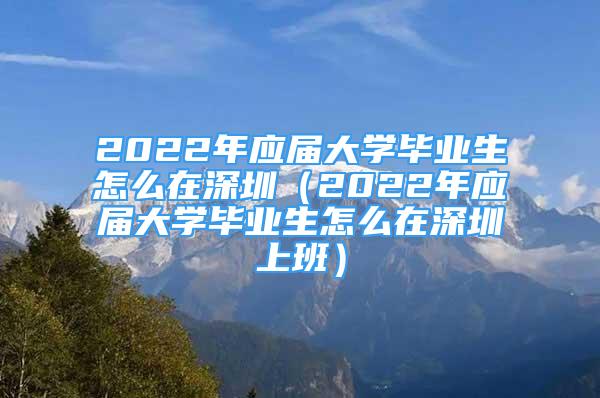 2022年应届大学毕业生怎么在深圳（2022年应届大学毕业生怎么在深圳上班）